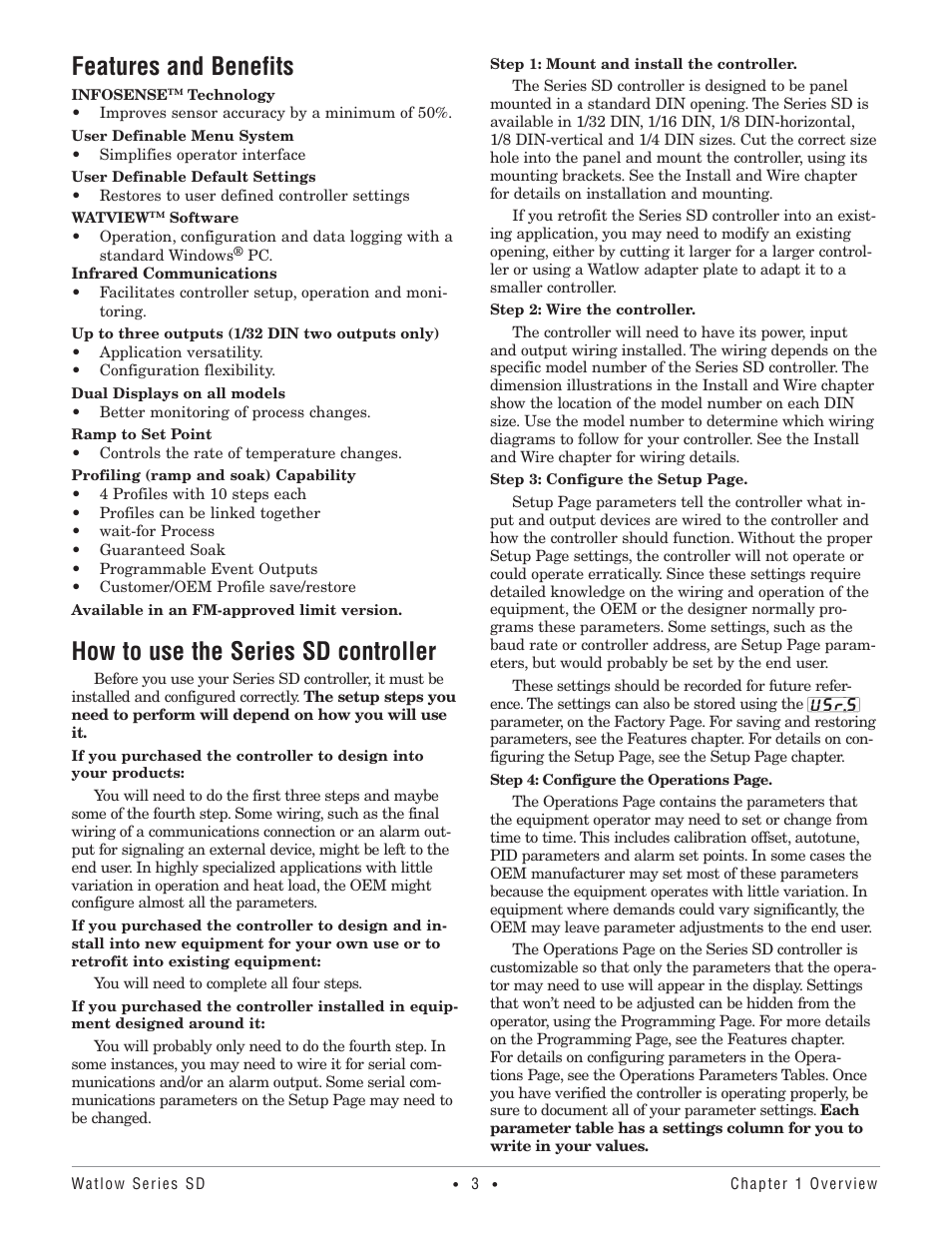 Features and Benefits

INFOSENSE™ Technology
• Improves sensor accuracy by a minimum of 50%.

User Definable Menu System
• Simplifies operator interface

User Definable Default Settings
• Restores to user defined controller settings

WATVIEW™ Software
• Operation, configuration and data logging with a standard Windows® PC.

Infrared Communications
• Facilitates controller setup, operation and monitoring.

Up to three outputs (1/32 DIN two outputs only)
• Application versatility.
• Configuration flexibility.

Dual Displays on all models
• Better monitoring of process changes.

Ramp to Set Point
• Controls the rate of temperature changes.

Profiling (ramp and soak) Capability
• 4 Profiles with 10 steps each
• Profiles can be linked together
• wait-for Process
• Guaranteed Soak
• Programmable Event Outputs
• Customer/OEM Profile save/restore

Available in an FM-approved limit version.

How to use the Series SD controller

Before you use your Series SD controller, it must be installed and configured correctly. The setup steps you need to perform will depend on how you will use it.

If you purchased the controller to design into your products:

You will need to do the first three steps and maybe some of the fourth step. Some wiring, such as the final wiring of a communications connection or an alarm output for signaling an external device, might be left to the end user. In highly specialized applications with little variation in operation and heat load, the OEM might configure almost all the parameters.

If you purchased the controller to design and install into new equipment for your own use or to retrofit into existing equipment:

You will need to complete all four steps.

If you purchased the controller installed in equipment designed around it:

You will probably only need to do the fourth step. In some instances, you may need to wire it for serial communications and/or an alarm output. Some serial communications parameters on the Setup Page may need to be changed.

Step 1: Mount and install the controller.

The Series SD controller is designed to be panel mounted in a standard DIN opening. The Series SD is available in 1/32 DIN, 1/16 DIN, 1/8 DIN-horizontal, 1/8 DIN-vertical and 1/4 DIN sizes. Cut the correct size hole into the panel and mount the controller, using its mounting brackets. See the Install and Wire chapter for details on installation and mounting.

If you retrofit the Series SD controller into an existing application, you may need to modify an existing opening, either by cutting it larger for a larger controller or using a Watlow adapter plate to adapt it to a smaller controller.

Step 2: Wire the controller.

The controller will need to have its power, input and output wiring installed. The wiring depends on the specific model number of the Series SD controller. The dimension illustrations in the Install and Wire chapter show the location of the model number on each DIN size. Use the model number to determine which wiring diagrams to follow for your controller. See the Install and Wire chapter for wiring details.

Step 3: Configure the Setup Page.

Setup Page parameters tell the controller what input and output devices are wired to the controller and how the controller should function. Without the proper Setup Page settings, the controller will not operate or could operate erratically. Since these settings require detailed knowledge on the wiring and operation of the equipment, the OEM or the designer normally programs these parameters. Some settings, such as the baud rate or controller address, are Setup Page parameters, but would probably be set by the end user.

These settings should be recorded for future reference. The settings can also be stored using the [USr.S] parameter, on the Factory Page. For saving and restoring parameters, see the Features chapter. For details on configuring the Setup Page, see the Setup Page chapter.

Step 4: Configure the Operations Page.

The Operations Page contains the parameters that the equipment operator may need to set or change from time to time. This includes calibration offset, autotune, PID parameters and alarm set points. In some cases the OEM manufacturer may set most of these parameters because the equipment operates with little variation. In equipment where demands could vary significantly, the OEM may leave parameter adjustments to the end user.

The Operations Page on the Series SD controller is customizable so that only the parameters that the operator may need to use will appear in the display. Settings that won't need to be adjusted can be hidden from the operator, using the Programming Page. For more details on the Programming Page, see the Features chapter. For details on configuring parameters in the Operations Page, see the Operations Parameters Tables. Once you have verified the controller is operating properly, be sure to document all of your parameter settings. Each parameter table has a settings column for you to write in your values.

Watlow Series SD • 3 • Chapter 1 Overview